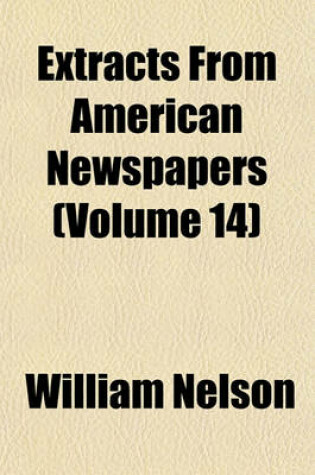 Extracts From American Newspapers (Volume 14)

William Nelson